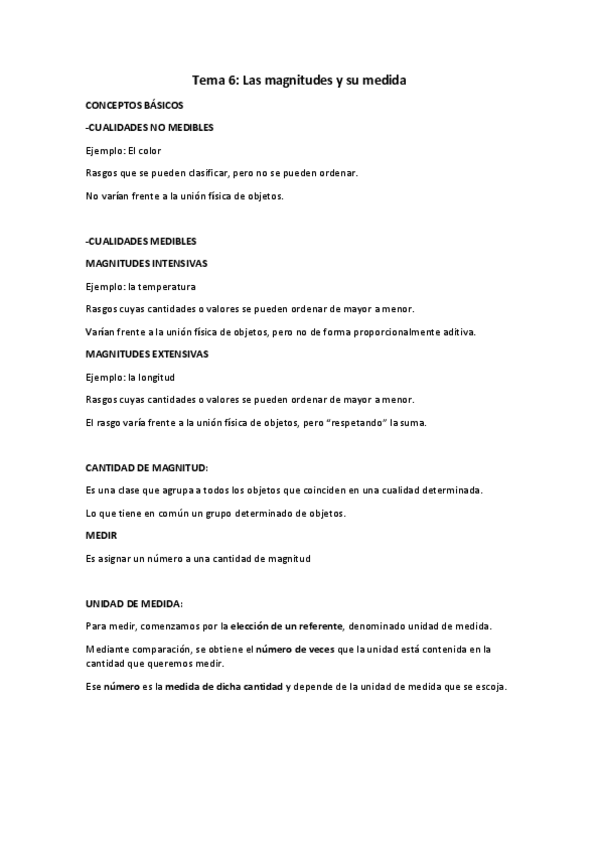 Tema 6: Las magnitudes y su medida

CONCEPTOS BÁSICOS

-CUALIDADES NO MEDIBLES

Ejemplo: El color

Rasgos que se pueden clasificar, pero no se pueden ordenar.

No varían frente a la unión física de objetos.

-CUALIDADES MEDIBLES

MAGNITUDES INTENSIVAS

Ejemplo: la temperatura

Rasgos cuyas cantidades o valores se pueden ordenar de mayor a menor.

Varían frente a la unión física de objetos, pero no de forma proporcionalmente aditiva.

MAGNITUDES EXTENSIVAS

Ejemplo: la longitud

Rasgos cuyas cantidades o valores se pueden ordenar de mayor a menor.

El rasgo varía frente a la unión física de objetos, pero "respetando" la suma.

CANTIDAD DE MAGNITUD:

Es una clase que agrupa a todos los objetos que coinciden en una cualidad determinada.

Lo que tiene en común un grupo determinado de objetos.

MEDIR

Es asignar un número a una cantidad de magnitud

UNIDAD DE MEDIDA:

Para medir, comenzamos por la elección de un referente, denominado unidad de medida.

Mediante comparación, se obtiene el número de veces que la unidad está contenida en la cantidad que queremos medir.

Ese número es la medida de dicha cantidad y depende de la unidad de medida que se escoja.